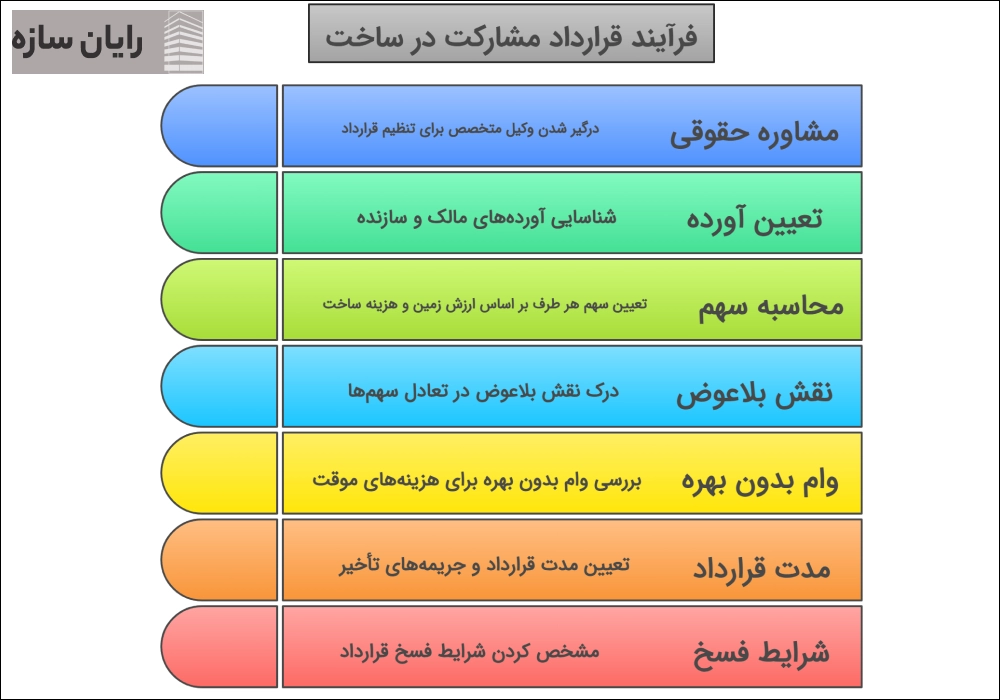 رایان سازه

فرآیند قرارداد مشارکت در ساخت

مشاوره حقوقی
درگیر شدن وکیل متخصص برای تنظیم قرارداد

تعیین آورده
شناسایی آورده‌های مالک و سازنده

محاسبه سهم
تعیین سهم هر طرف بر اساس ارزش زمین و هزینه ساخت

نقش بلاعوض
درک نقش بلاعوض در تعادل سهم‌ها

وام بدون بهره
بررسی وام بدون بهره برای هزینه‌های موقت

مدت قرارداد
تعیین مدت قرارداد و جریمه‌های تأخیر

شرایط فسخ
مشخص کردن شرایط فسخ قرارداد